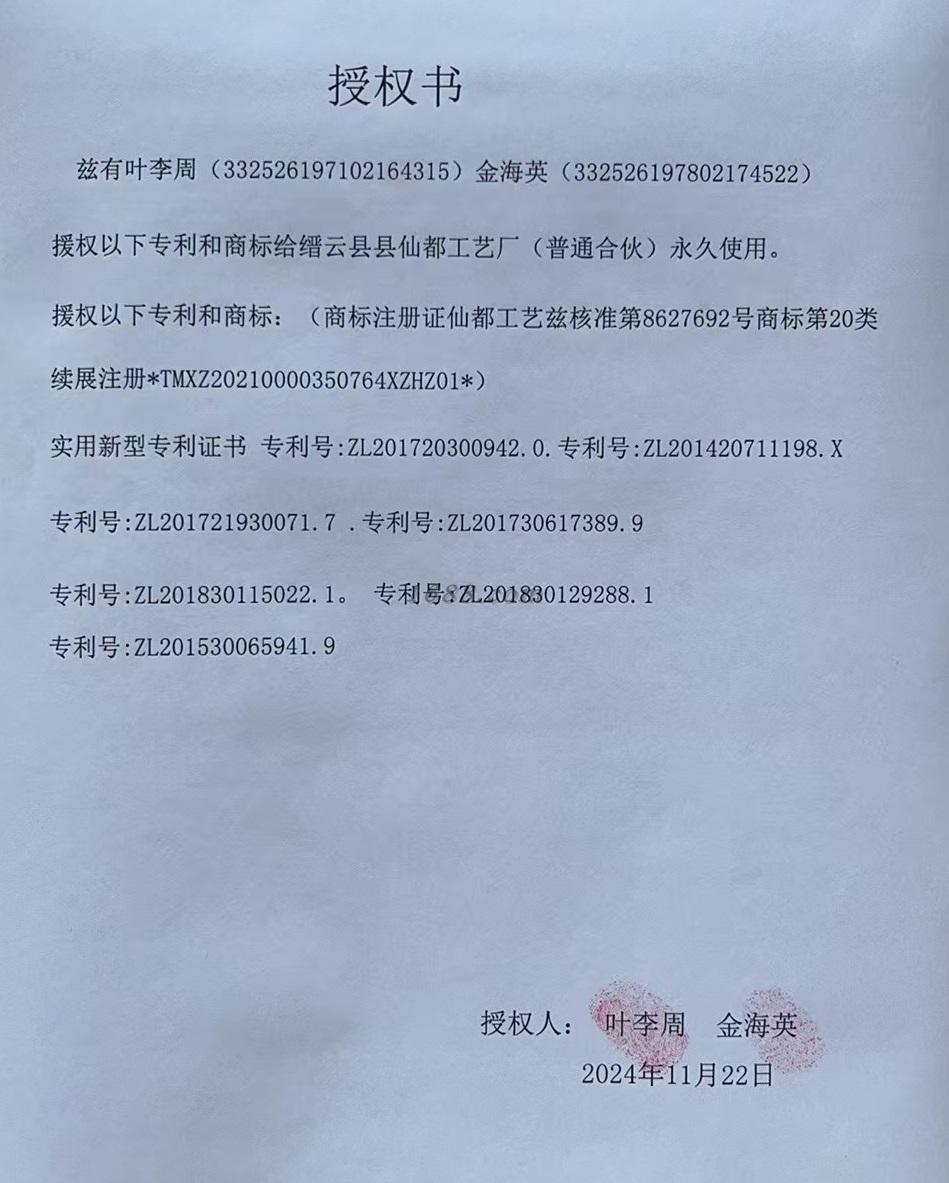 授权书

兹有叶李周（332526197102164315）金海英（332526197802174522）

授权以下专利和商标给缙云县县仙都工艺厂（普通合伙）永久使用。

授权以下专利和商标：（商标注册证仙都工艺兹核准第8627692号商标第20类续展注册*TMXZ20210000350764XZHZ01*）

实用新型专利证书 专利号:ZL201720300942.0.专利号:ZL201420711198.X

专利号:ZL201721930071.7 .专利号:ZL201730617389.9

专利号:ZL201830115022.1。 专利号:ZL201830129288.1

专利号:ZL201530065941.9

授权人： 叶李周 金海英

2024年11月22日